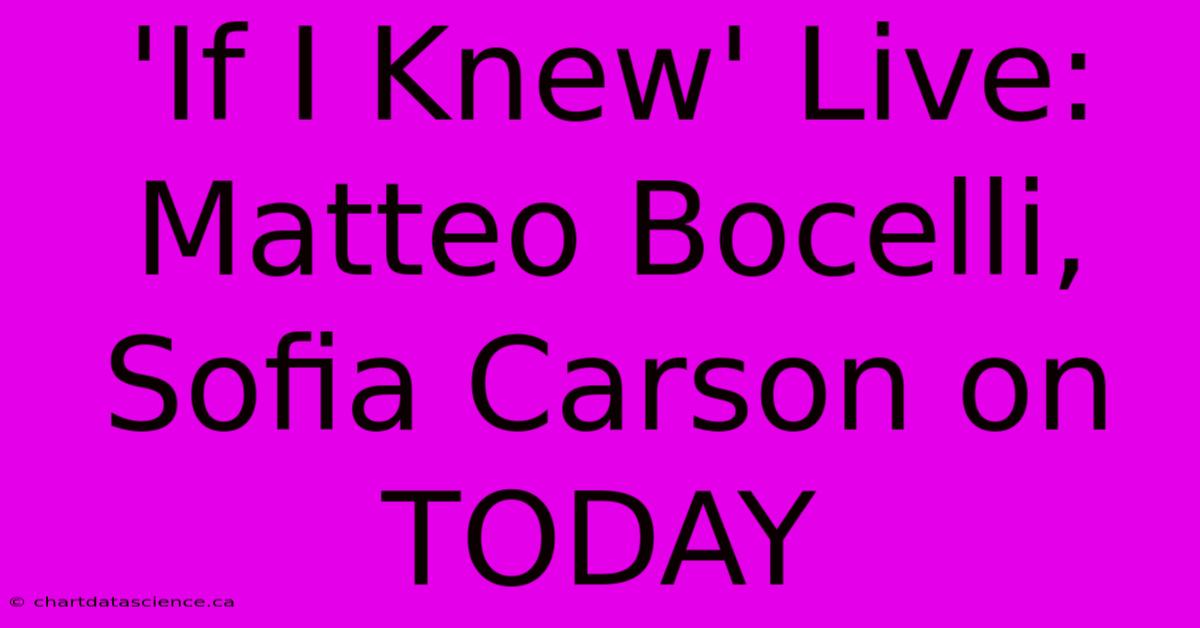 'If I Knew' Live: Matteo Bocelli, Sofia Carson on TODAY

© chartdatascience.ca